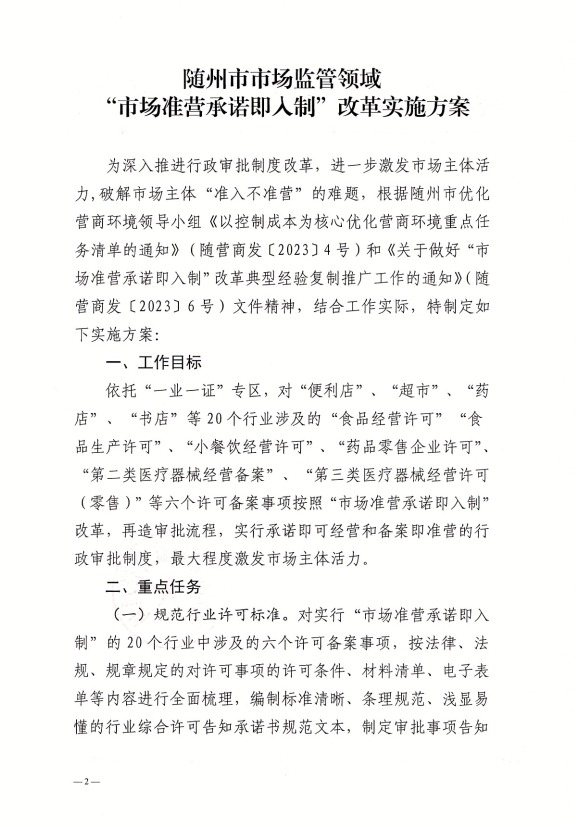 随州市市场监管领域
“市场准营承诺即入制”改革实施方案

为深入推进行政审批制度改革，进一步激发市场主体活力，破解市场主体“准入不准营”的难题，根据随州市优化营商环境领导小组《以控制成本为核心优化营商环境重点任务清单的通知》（随营商发〔2023〕4号）和《关于做好“市场准营承诺即入制”改革典型经验复制推广工作的通知》（随营商发〔2023〕6号）文件精神，结合工作实际，特制定如下实施方案：

一、工作目标

依托“一业一证”专区，对“便利店”、“超市”、“药店”、“书店”等20个行业涉及的“食品经营许可”“食品生产许可”、“小餐饮经营许可”、“药品零售企业许可”、“第二类医疗器械经营备案”、“第三类医疗器械经营许可（零售）”等六个许可备案事项按照“市场准营承诺即入制”改革，再造审批流程，实行承诺即可经营和备案即准营的行政审批制度，最大程度激发市场主体活力。

二、重点任务

（一）规范行业许可标准。对实行“市场准营承诺即入制”的20个行业中涉及的六个许可备案事项，按法律、法规、规章规定的对许可事项的许可条件、材料清单、电子表单等内容进行全面梳理，编制标准清晰、条理规范、浅显易懂的行业综合许可告知承诺书规范文本，制定审批事项告知

—2—